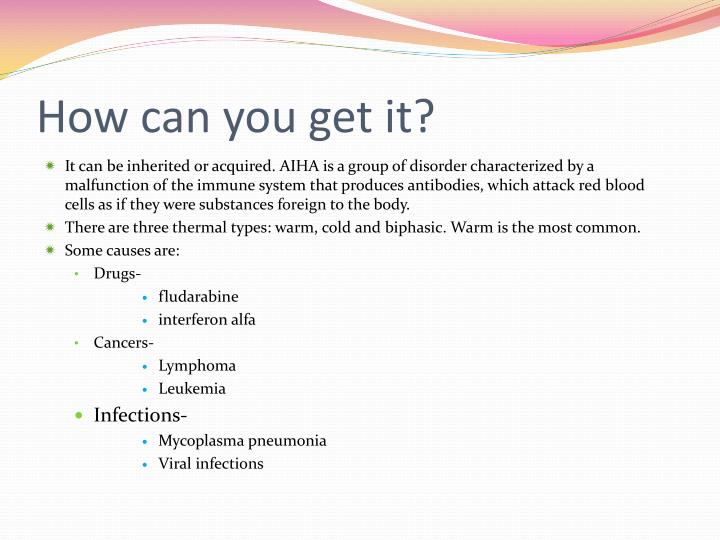 How can you get it?

It can be inherited or acquired. AIHA is a group of disorder characterized by a malfunction of the immune system that produces antibodies, which attack red blood cells as if they were substances foreign to the body.

There are three thermal types: warm, cold and biphasic. Warm is the most common.

Some causes are:

Drugs-

fludarabine

interferon alfa

Cancers-

Lymphoma

Leukemia

Infections-

Mycoplasma pneumonia

Viral infections